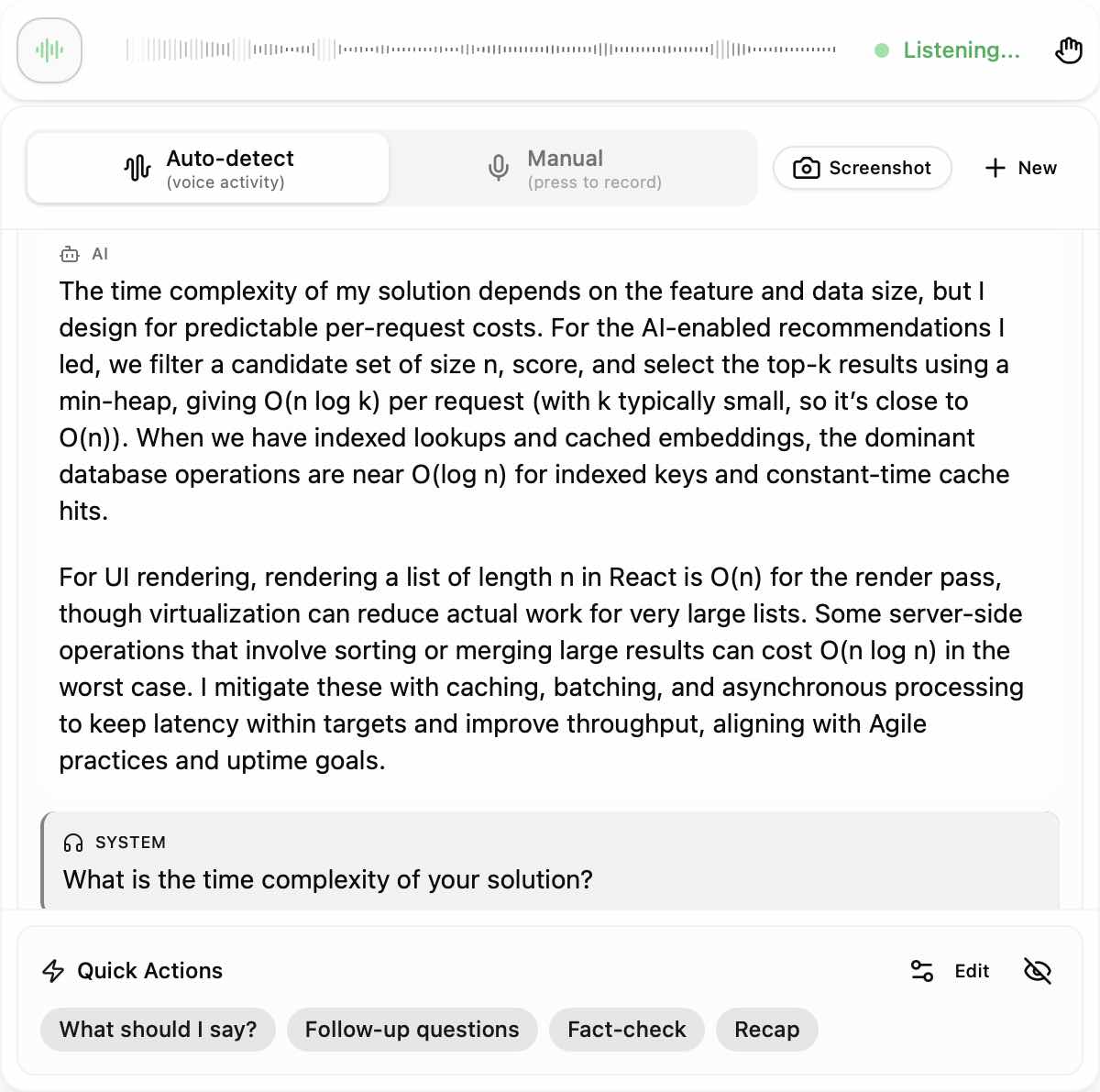 Listening...

Auto-detect
(voice activity)

Manual
(press to record)

Screenshot

New

AI

The time complexity of my solution depends on the feature and data size, but I design for predictable per-request costs. For the AI-enabled recommendations I led, we filter a candidate set of size n, score, and select the top-k results using a min-heap, giving O(n log k) per request (with k typically small, so it's close to O(n)). When we have indexed lookups and cached embeddings, the dominant database operations are near O(log n) for indexed keys and constant-time cache hits.

For UI rendering, rendering a list of length n in React is O(n) for the render pass, though virtualization can reduce actual work for very large lists. Some server-side operations that involve sorting or merging large results can cost O(n log n) in the worst case. I mitigate these with caching, batching, and asynchronous processing to keep latency within targets and improve throughput, aligning with Agile practices and uptime goals.

SYSTEM

What is the time complexity of your solution?

Quick Actions

Edit

What should I say?

Follow-up questions

Fact-check

Recap